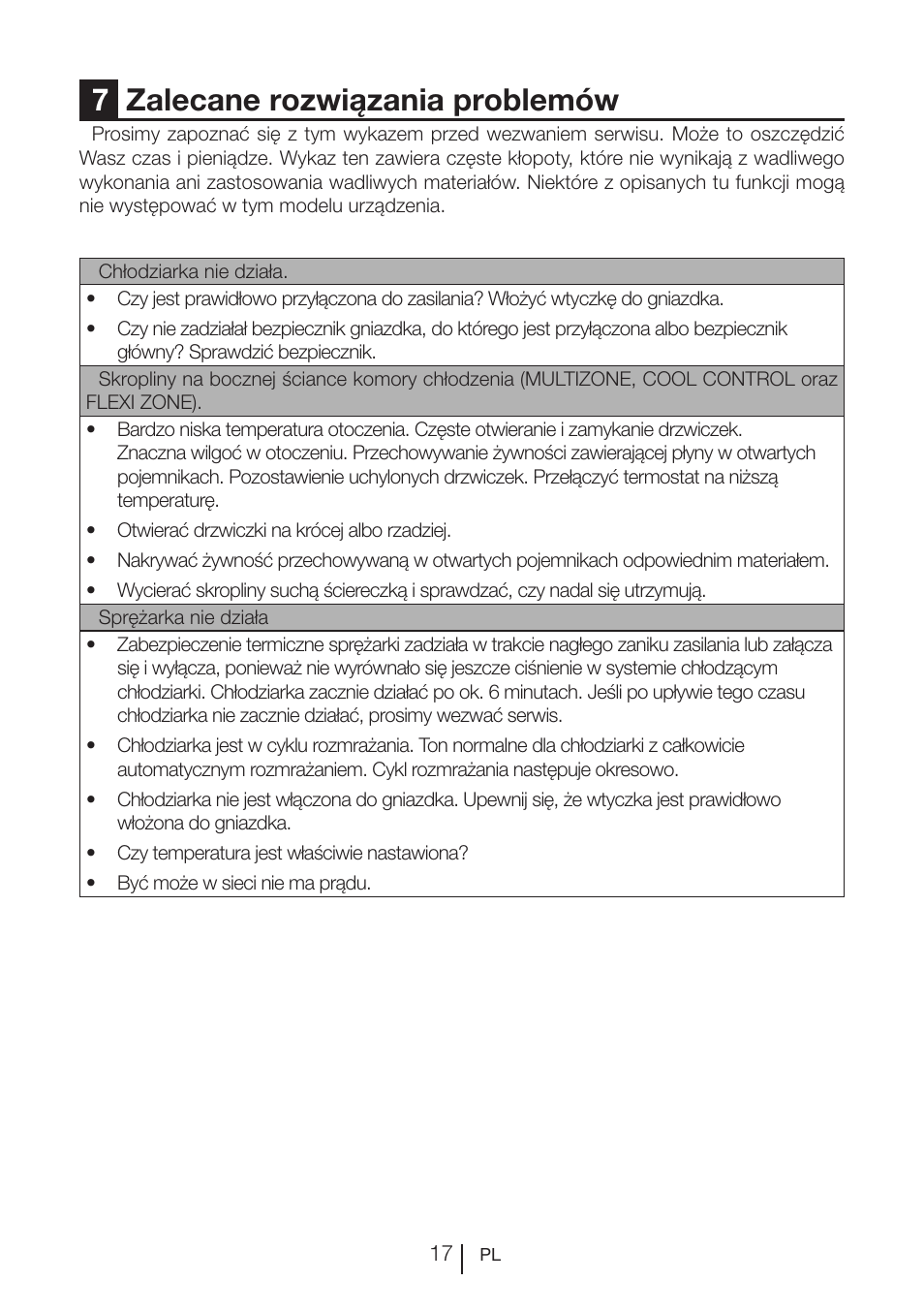 7 Zalecane rozwiązania problemów

Prosimy zapoznać się z tym wykazem przed wezwaniem serwisu. Może to oszczędzić Wasz czas i pieniądze. Wykaz ten zawiera częste kłopoty, które nie wynikają z wadliwego wykonania ani zastosowania wadliwych materiałów. Niektóre z opisanych tu funkcji mogą nie występować w tym modelu urządzenia.

Chłodziarka nie działa.

• Czy jest prawidłowo przyłączona do zasilania? Włożyć wtyczkę do gniazdka.
• Czy nie zadziałał bezpiecznik gniazdka, do którego jest przyłączona albo bezpiecznik główny? Sprawdzić bezpiecznik.

Skropliny na bocznej ściance komory chłodzenia (MULTIZONE, COOL CONTROL oraz FLEXI ZONE).

• Bardzo niska temperatura otoczenia. Częste otwieranie i zamykanie drzwiczek. Znaczna wilgoć w otoczeniu. Przechowywanie żywności zawierającej płyny w otwartych pojemnikach. Pozostawienie uchylonych drzwiczek. Przełączyć termostat na niższą temperaturę.
• Otwierać drzwiczki na krócej albo rzadziej.
• Nakrywać żywność przechowywaną w otwartych pojemnikach odpowiednim materiałem.
• Wycierać skropliny suchą ściereczką i sprawdzać, czy nadal się utrzymują.

Sprężarka nie działa

• Zabezpieczenie termiczne sprężarki zadziała w trakcie nagłego zaniku zasilania lub załącza się i wyłącza, ponieważ nie wyrównało się jeszcze ciśnienie w systemie chłodzącym chłodziarki. Chłodziarka zacznie działać po ok. 6 minutach. Jeśli po upływie tego czasu chłodziarka nie zacznie działać, prosimy wezwać serwis.
• Chłodziarka jest w cyklu rozmrażania. Ton normalne dla chłodziarki z całkowicie automatycznym rozmrażaniem. Cykl rozmrażania następuje okresowo.
• Chłodziarka nie jest włączona do gniazdka. Upewnij się, że wtyczka jest prawidłowo włożona do gniazdka.
• Czy temperatura jest właściwie nastawiona?
• Być może w sieci nie ma prądu.

17 PL